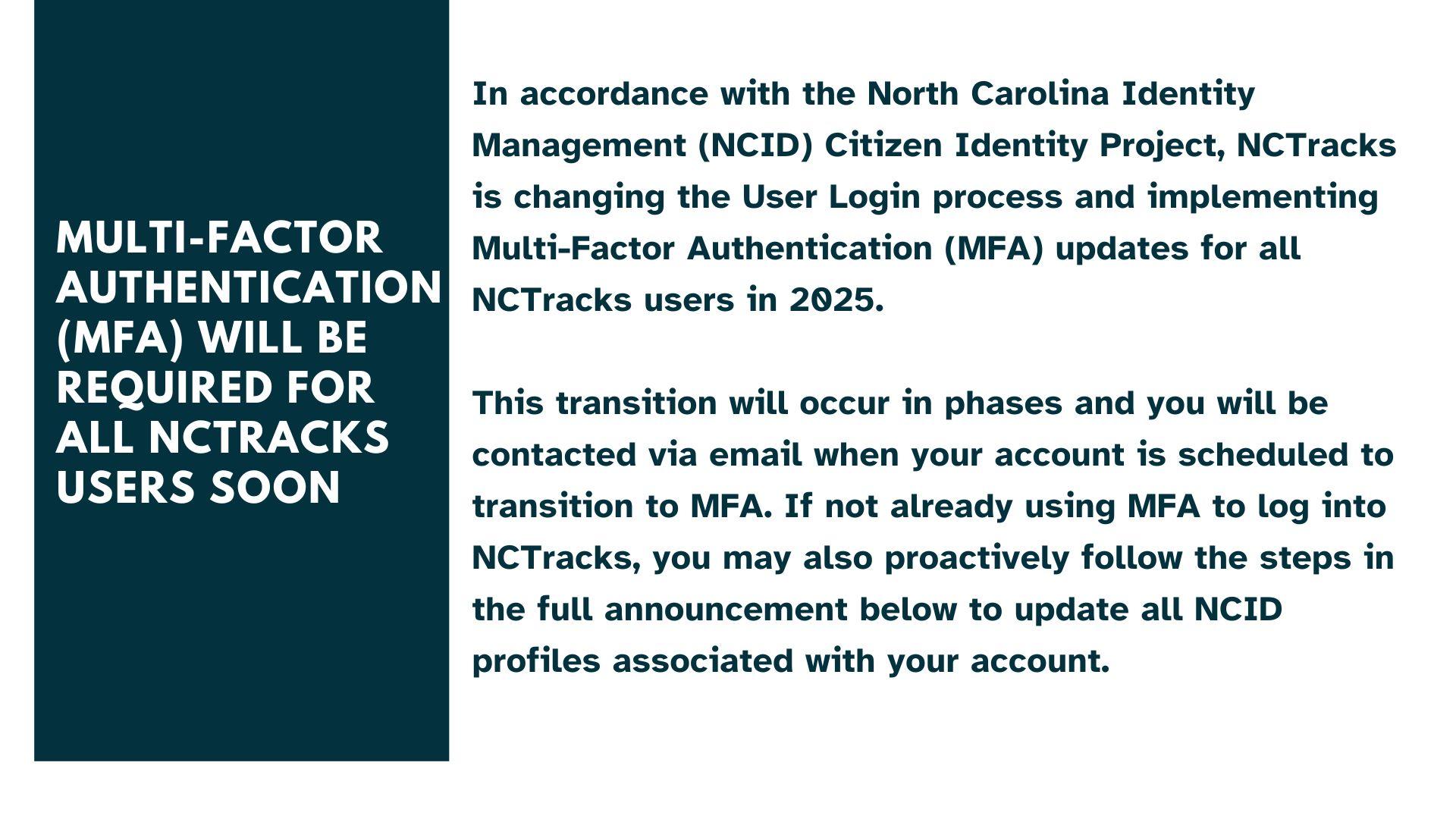 MULTI-FACTOR AUTHENTICATION (MFA) WILL BE REQUIRED FOR ALL NCTRACKS USERS SOON

In accordance with the North Carolina Identity Management (NCID) Citizen Identity Project, NCTracks is changing the User Login process and implementing Multi-Factor Authentication (MFA) updates for all NCTracks users in 2025.

This transition will occur in phases and you will be contacted via email when your account is scheduled to transition to MFA. If not already using MFA to log into NCTracks, you may also proactively follow the steps in the full announcement below to update all NCID profiles associated with your account.